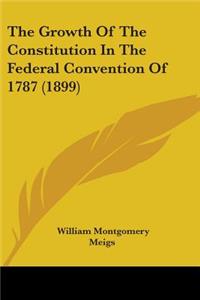 The Growth Of The Constitution In The Federal Convention Of 1787 (1899)

William Montgomery Meigs